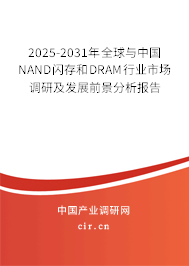 2025-2031年全球与中国NAND闪存和DRAM行业市场调研及发展前景分析报告

中国产业调研网

cir.cn